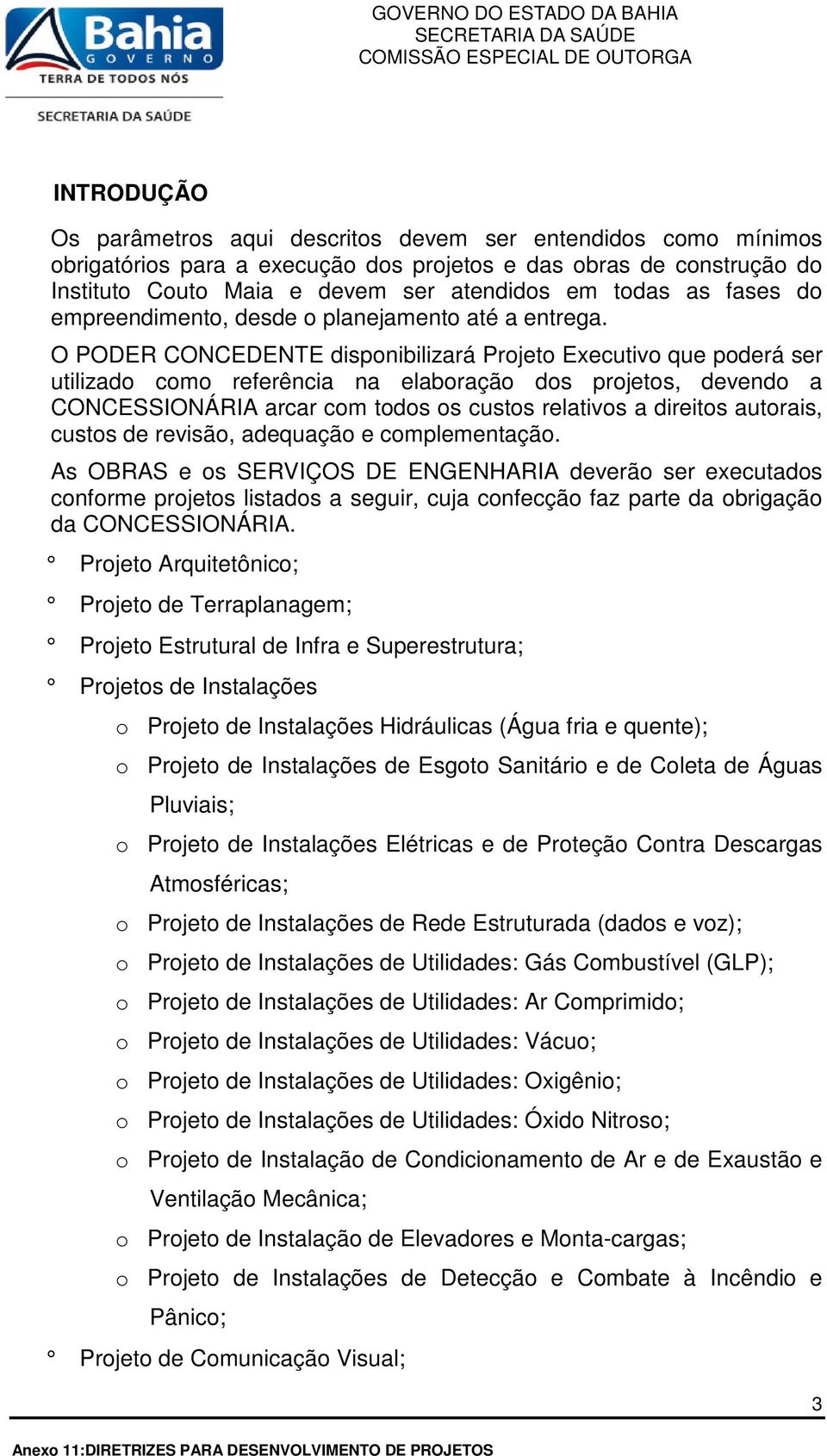 Bahia
GOVERNO
TERRA DE TODOS NÓS
SECRETARIA DA SAÚDE

GOVERNO DO ESTADO DA BAHIA
SECRETARIA DA SAÚDE
COMISSÃO ESPECIAL DE OUTORGA

INTRODUÇÃO

Os parâmetros aqui descritos devem ser entendidos como mínimos obrigatórios para a execução dos projetos e das obras de construção do Instituto Couto Maia e devem ser atendidos em todas as fases do empreendimento, desde o planejamento até a entrega.

O PODER CONCEDENTE disponibilizará Projeto Executivo que poderá ser utilizado como referência na elaboração dos projetos, devendo a CONCESSIONÁRIA arcar com todos os custos relativos a direitos autorais, custos de revisão, adequação e complementação.

As OBRAS e os SERVIÇOS DE ENGENHARIA deverão ser executados conforme projetos listados a seguir, cuja confecção faz parte da obrigação da CONCESSIONÁRIA.

° Projeto Arquitetônico;
° Projeto de Terraplanagem;
° Projeto Estrutural de Infra e Superestrutura;
° Projetos de Instalações
o Projeto de Instalações Hidráulicas (Água fria e quente);
o Projeto de Instalações de Esgoto Sanitário e de Coleta de Águas Pluviais;
o Projeto de Instalações Elétricas e de Proteção Contra Descargas Atmosféricas;
o Projeto de Instalações de Rede Estruturada (dados e voz);
o Projeto de Instalações de Utilidades: Gás Combustível (GLP);
o Projeto de Instalações de Utilidades: Ar Comprimido;
o Projeto de Instalações de Utilidades: Vácuo;
o Projeto de Instalações de Utilidades: Oxigênio;
o Projeto de Instalações de Utilidades: Óxido Nitroso;
o Projeto de Instalação de Condicionamento de Ar e de Exaustão e Ventilação Mecânica;
o Projeto de Instalação de Elevadores e Monta-cargas;
o Projeto de Instalações de Detecção e Combate à Incêndio e Pânico;
° Projeto de Comunicação Visual;

3

Anexo 11:DIRETRIZES PARA DESENVOLVIMENTO DE PROJETOS